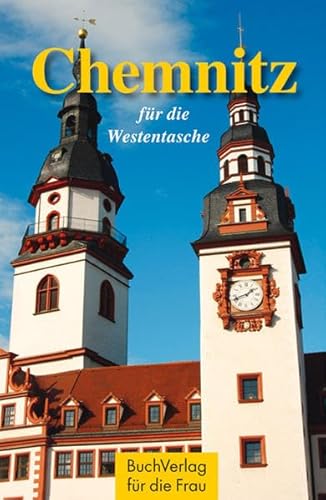 Chemnitz

für die Westentasche

BuchVerlag für die Frau